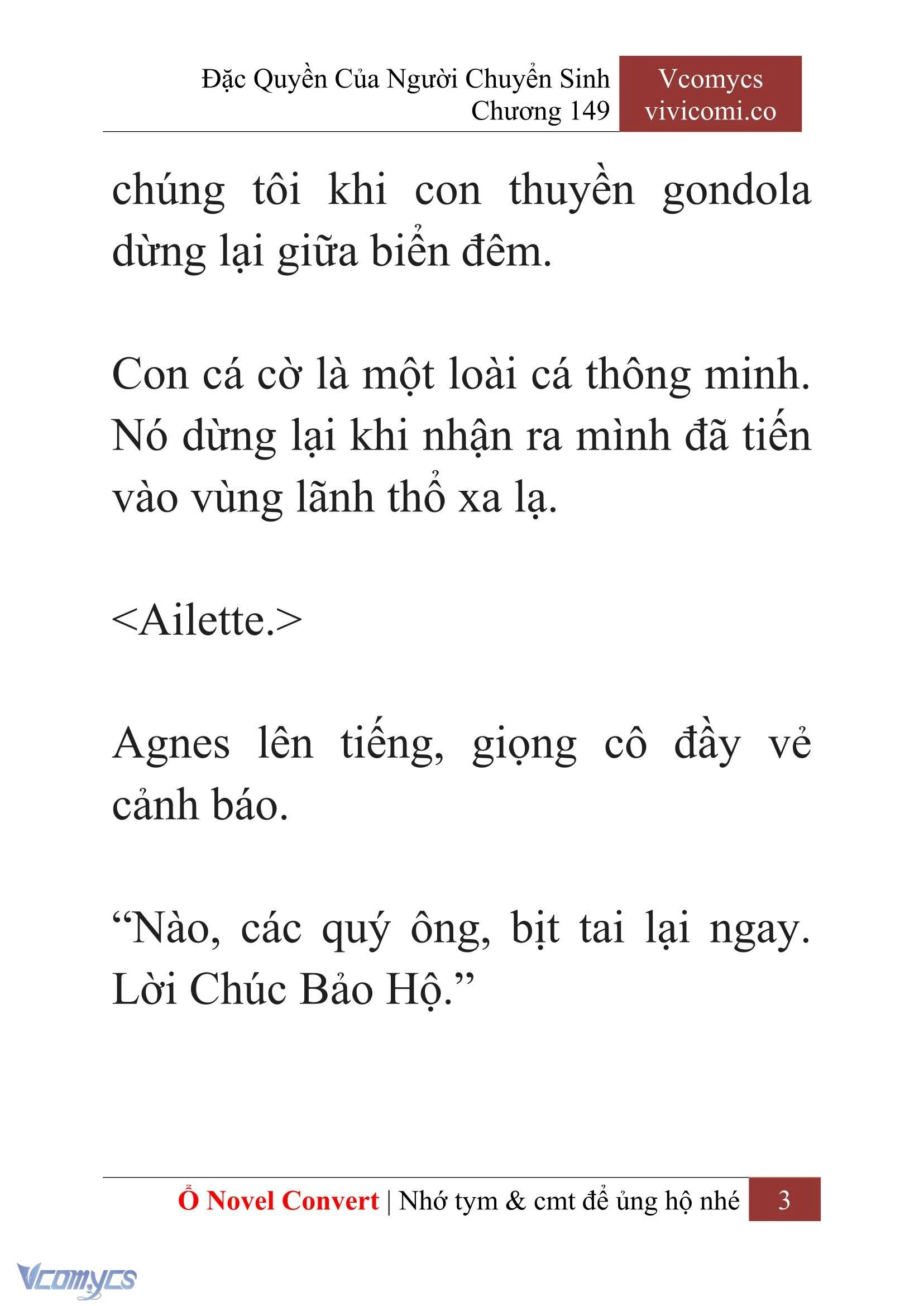 Đặc Quyền Của Người Chuyển Sinh
Chương 149

Vcomycs
vivicomi.co

chúng tôi khi con thuyền gondola dừng lại giữa biển đêm.

Con cá cờ là một loài cá thông minh. Nó dừng lại khi nhận ra mình đã tiến vào vùng lãnh thổ xa lạ.

<Ailette.>

Agnes lên tiếng, giọng cô đầy vẻ cảnh báo.

“Nào, các quý ông, bịt tai lại ngay. Lời Chúc Bảo Hộ.”

Ổ Novel Convert | Nhớ tym & cmt để ủng hộ nhé 3

Vcomycs